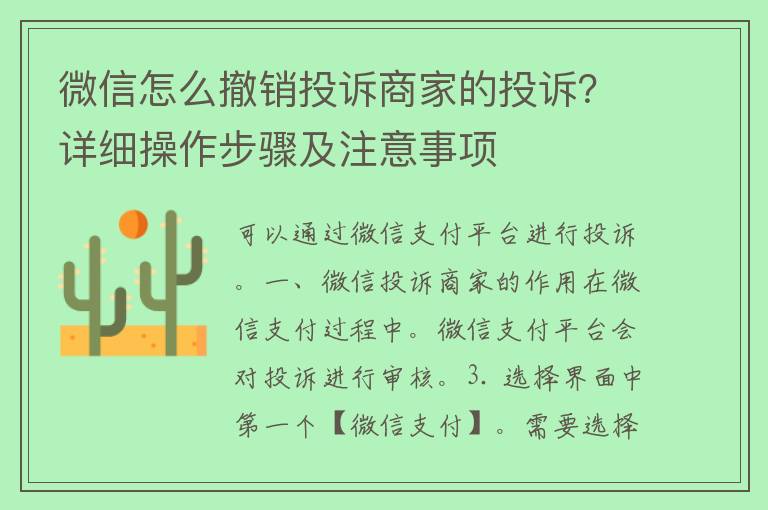 微信怎么撤销投诉商家的投诉？详细操作步骤及注意事项

可以通过微信支付平台进行投诉。一、微信投诉商家的作用在微信支付过程中。微信支付平台会对投诉进行审核。3. 选择界面中第一个【微信支付】。需要选择